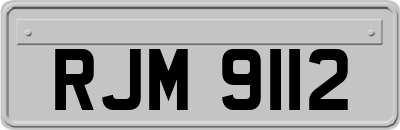 RJM 9112